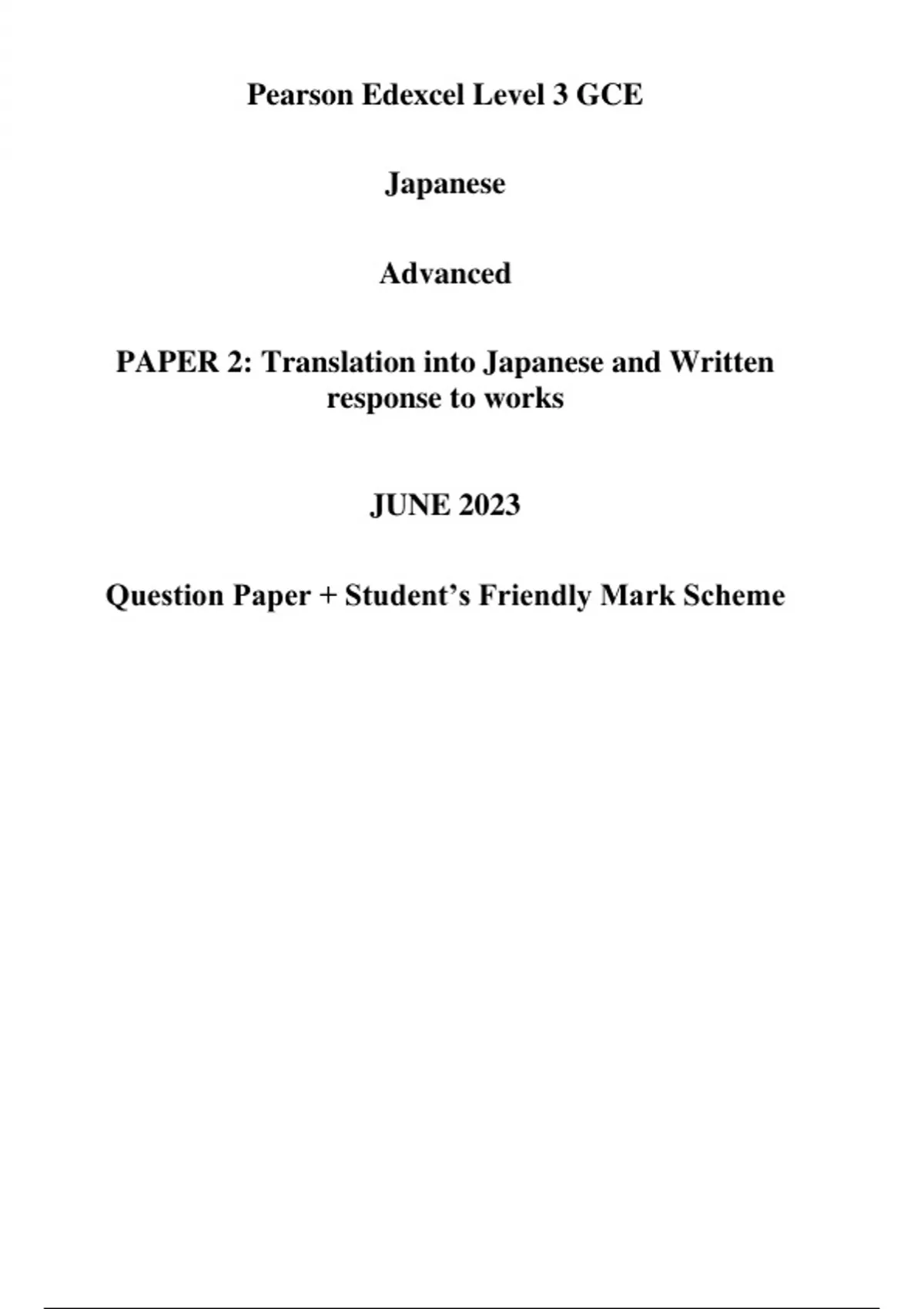 Pearson Edexcel Level 3 GCE

Japanese

Advanced

PAPER 2: Translation into Japanese and Written response to works

JUNE 2023

Question Paper + Student's Friendly Mark Scheme